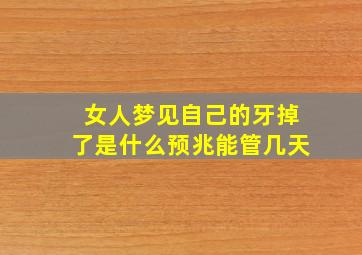 女人梦见自己的牙掉了是什么预兆能管几天